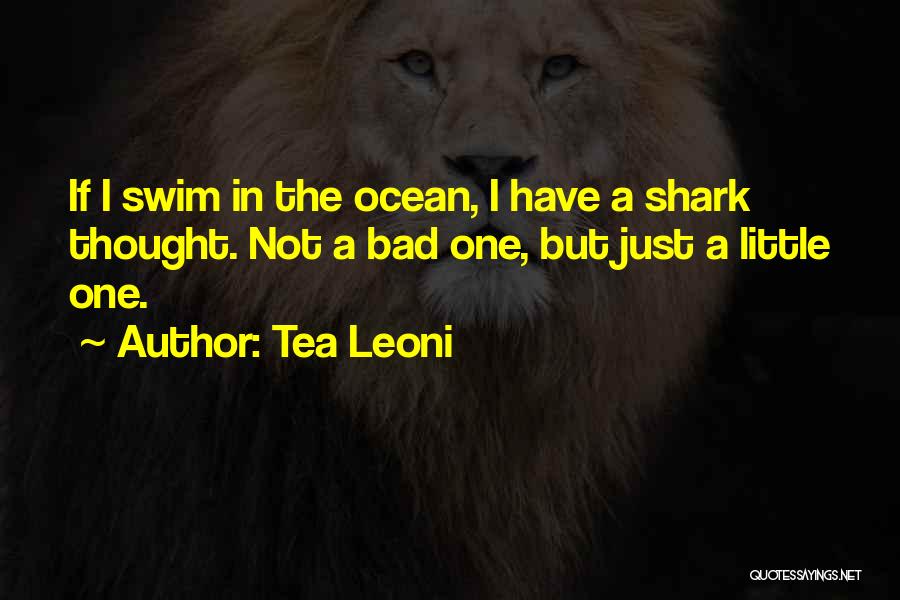 If I swim in the ocean, I have a shark thought. Not a bad one, but just a little one.

~ Author: Tea Leoni

QUOTESSAYINGS.NET